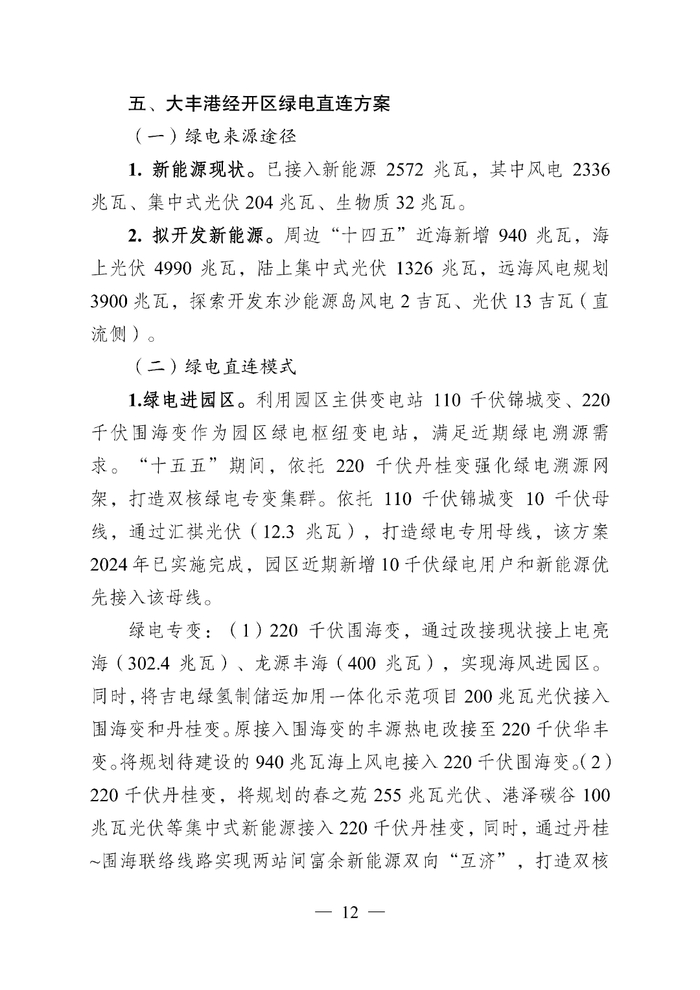 五、大丰港经开区绿电直连方案

（一）绿电来源途径

1. 新能源现状。已接入新能源 2572 兆瓦，其中风电 2336 兆瓦、集中式光伏 204 兆瓦、生物质 32 兆瓦。

2. 拟开发新能源。周边“十四五”近海新增 940 兆瓦，海上光伏 4990 兆瓦，陆上集中式光伏 1326 兆瓦，远海风电规划 3900 兆瓦，探索开发东沙能源岛风电 2 吉瓦、光伏 13 吉瓦（直流侧）。

（二）绿电直连模式

1.绿电进园区。利用园区主供变电站 110 千伏锦城变、220 千伏围海变作为园区绿电枢纽变电站，满足近期绿电溯源需求。“十五五”期间，依托 220 千伏丹桂变强化绿电溯源网架，打造双核绿电专变集群。依托 110 千伏锦城变 10 千伏母线，通过汇祺光伏（12.3 兆瓦），打造绿电专用母线，该方案 2024 年已实施完成，园区近期新增 10 千伏绿电用户和新能源优先接入该母线。

绿电专变：（1）220 千伏围海变，通过改接现状接上电亮海（302.4 兆瓦）、龙源丰海（400 兆瓦），实现海风进园区。同时，将吉电绿氢制储运加用一体化示范项目 200 兆瓦光伏接入围海变和丹桂变。原接入围海变的丰源热电改接至 220 千伏华丰变。将规划待建设的 940 兆瓦海上风电接入 220 千伏围海变。（2）220 千伏丹桂变，将规划的春之苑 255 兆瓦光伏、港泽碳谷 100 兆瓦光伏等集中式新能源接入 220 千伏丹桂变，同时，通过丹桂~围海联络线路实现两站间富余新能源双向“互济”，打造双核

— 12 —